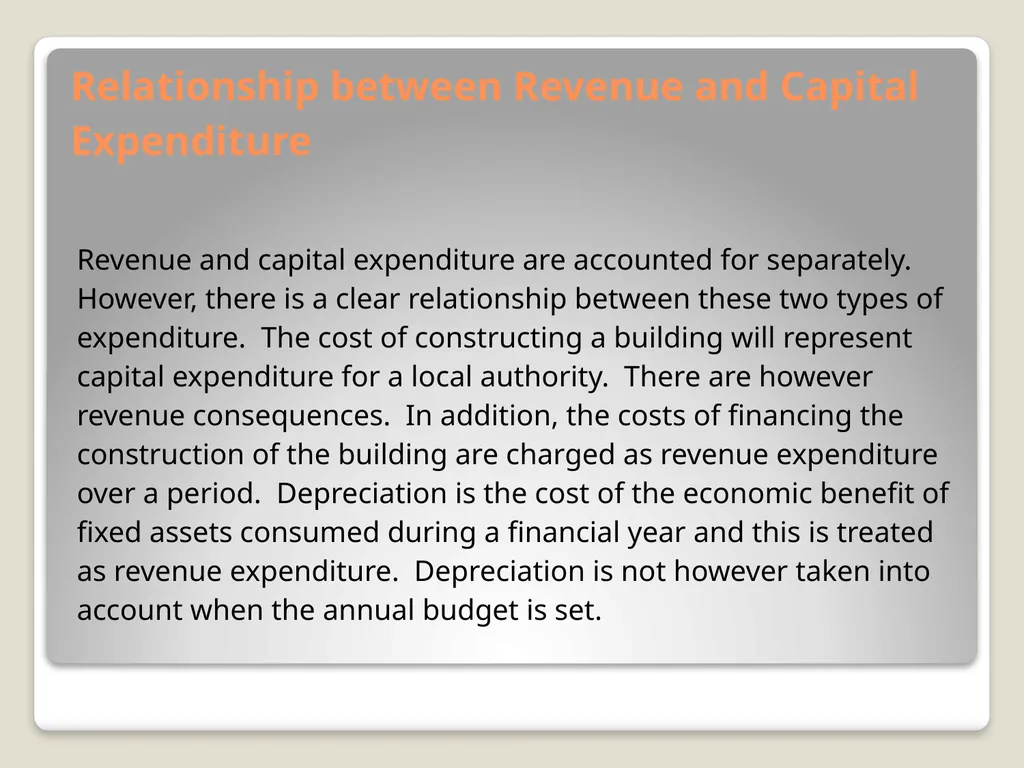 Relationship between Revenue and Capital Expenditure

Revenue and capital expenditure are accounted for separately. However, there is a clear relationship between these two types of expenditure. The cost of constructing a building will represent capital expenditure for a local authority. There are however revenue consequences. In addition, the costs of financing the construction of the building are charged as revenue expenditure over a period. Depreciation is the cost of the economic benefit of fixed assets consumed during a financial year and this is treated as revenue expenditure. Depreciation is not however taken into account when the annual budget is set.